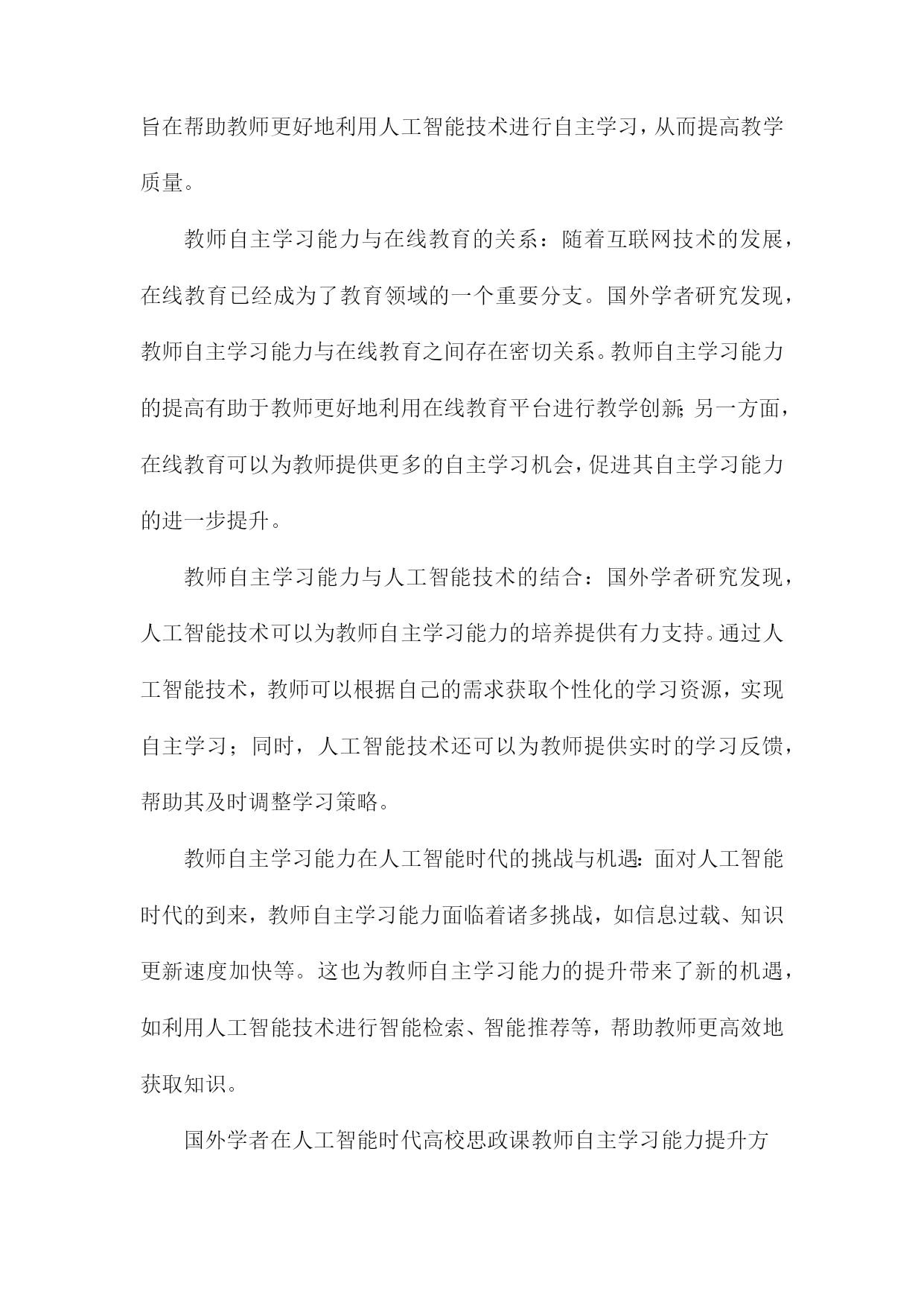 旨在帮助教师更好地利用人工智能技术进行自主学习，从而提高教学质量。

教师自主学习能力与在线教育的关系：随着互联网技术的发展，在线教育已经成为了教育领域的一个重要分支。国外学者研究发现，教师自主学习能力与在线教育之间存在密切关系。教师自主学习能力的提高有助于教师更好地利用在线教育平台进行教学创新；另一方面，在线教育可以为教师提供更多的自主学习机会，促进其自主学习能力的进一步提升。

教师自主学习能力与人工智能技术的结合：国外学者研究发现，人工智能技术可以为教师自主学习能力的培养提供有力支持。通过人工智能技术，教师可以根据自己的需求获取个性化的学习资源，实现自主学习；同时，人工智能技术还可以为教师提供实时的学习反馈，帮助其及时调整学习策略。

教师自主学习能力在人工智能时代的挑战与机遇：面对人工智能时代的到来，教师自主学习能力面临着诸多挑战，如信息过载、知识更新速度加快等。这也为教师自主学习能力的提升带来了新的机遇，如利用人工智能技术进行智能检索、智能推荐等，帮助教师更高效地获取知识。

国外学者在人工智能时代高校思政课教师自主学习能力提升方